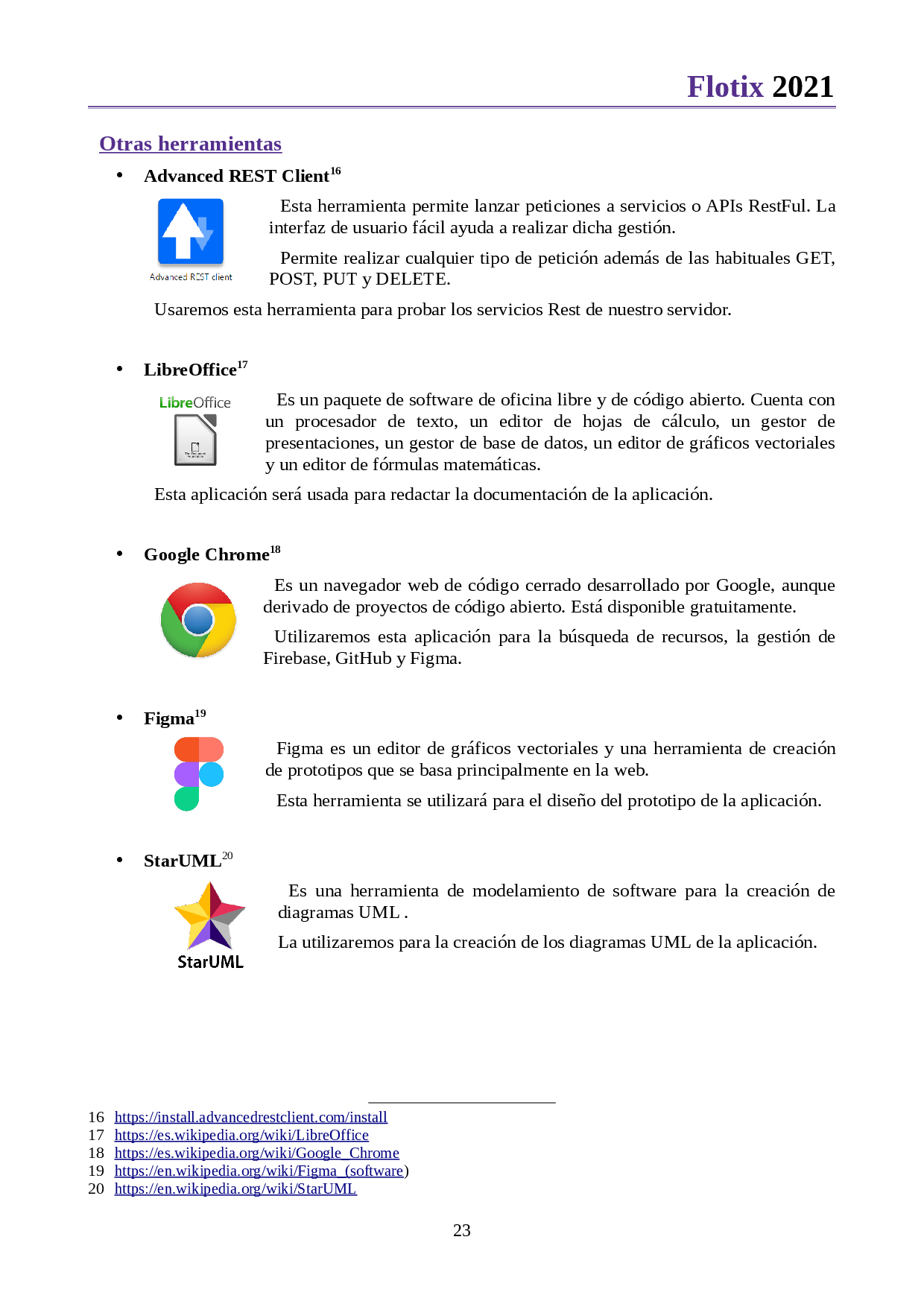 Flotix 2021

Otras herramientas

• Advanced REST Client$^{16}$

Advanced REST client

Esta herramienta permite lanzar peticiones a servicios o APIs RestFul. La interfaz de usuario fácil ayuda a realizar dicha gestión.

Permite realizar cualquier tipo de petición además de las habituales GET, POST, PUT y DELETE.

Usaremos esta herramienta para probar los servicios Rest de nuestro servidor.

• LibreOffice$^{17}$

LibreOffice

Es un paquete de software de oficina libre y de código abierto. Cuenta con un procesador de texto, un editor de hojas de cálculo, un gestor de presentaciones, un gestor de base de datos, un editor de gráficos vectoriales y un editor de fórmulas matemáticas.

Esta aplicación será usada para redactar la documentación de la aplicación.

• Google Chrome$^{18}$

Es un navegador web de código cerrado desarrollado por Google, aunque derivado de proyectos de código abierto. Está disponible gratuitamente.

Utilizaremos esta aplicación para la búsqueda de recursos, la gestión de Firebase, GitHub y Figma.

• Figma$^{19}$

Figma es un editor de gráficos vectoriales y una herramienta de creación de prototipos que se basa principalmente en la web.

Esta herramienta se utilizará para el diseño del prototipo de la aplicación.

• StarUML$^{20}$

StarUML

Es una herramienta de modelamiento de software para la creación de diagramas UML .

La utilizaremos para la creación de los diagramas UML de la aplicación.

16 https://install.advancedrestclient.com/install
17 https://es.wikipedia.org/wiki/LibreOffice
18 https://es.wikipedia.org/wiki/Google_Chrome
19 https://en.wikipedia.org/wiki/Figma_(software)
20 https://en.wikipedia.org/wiki/StarUML

23